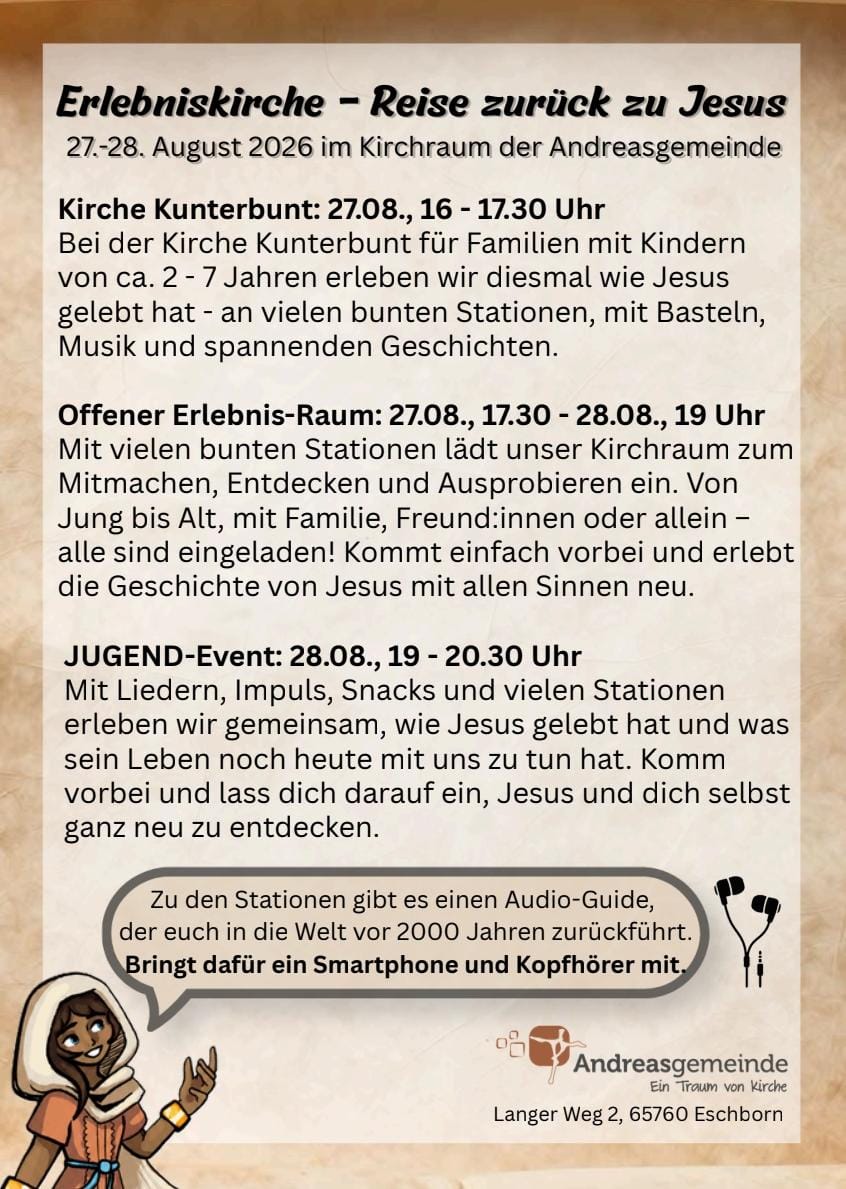 Erlebniskirche – Reise zurück zu Jesus
27.-28. August 2026 im Kirchraum der Andreasgemeinde

Kirche Kunterbunt: 27.08., 16 - 17.30 Uhr
Bei der Kirche Kunterbunt für Familien mit Kindern von ca. 2 - 7 Jahren erleben wir diesmal wie Jesus gelebt hat - an vielen bunten Stationen, mit Basteln, Musik und spannenden Geschichten.

Offener Erlebnis-Raum: 27.08., 17.30 - 28.08., 19 Uhr
Mit vielen bunten Stationen lädt unser Kirchraum zum Mitmachen, Entdecken und Ausprobieren ein. Von Jung bis Alt, mit Familie, Freund:innen oder allein – alle sind eingeladen! Kommt einfach vorbei und erlebt die Geschichte von Jesus mit allen Sinnen neu.

JUGEND-Event: 28.08., 19 - 20.30 Uhr
Mit Liedern, Impuls, Snacks und vielen Stationen erleben wir gemeinsam, wie Jesus gelebt hat und was sein Leben noch heute mit uns zu tun hat. Komm vorbei und lass dich darauf ein, Jesus und dich selbst ganz neu zu entdecken.

Zu den Stationen gibt es einen Audio-Guide, der euch in die Welt vor 2000 Jahren zurückführt. Bringt dafür ein Smartphone und Kopfhörer mit.

Andreasgemeinde
Ein Traum von Kirche
Langer Weg 2, 65760 Eschborn